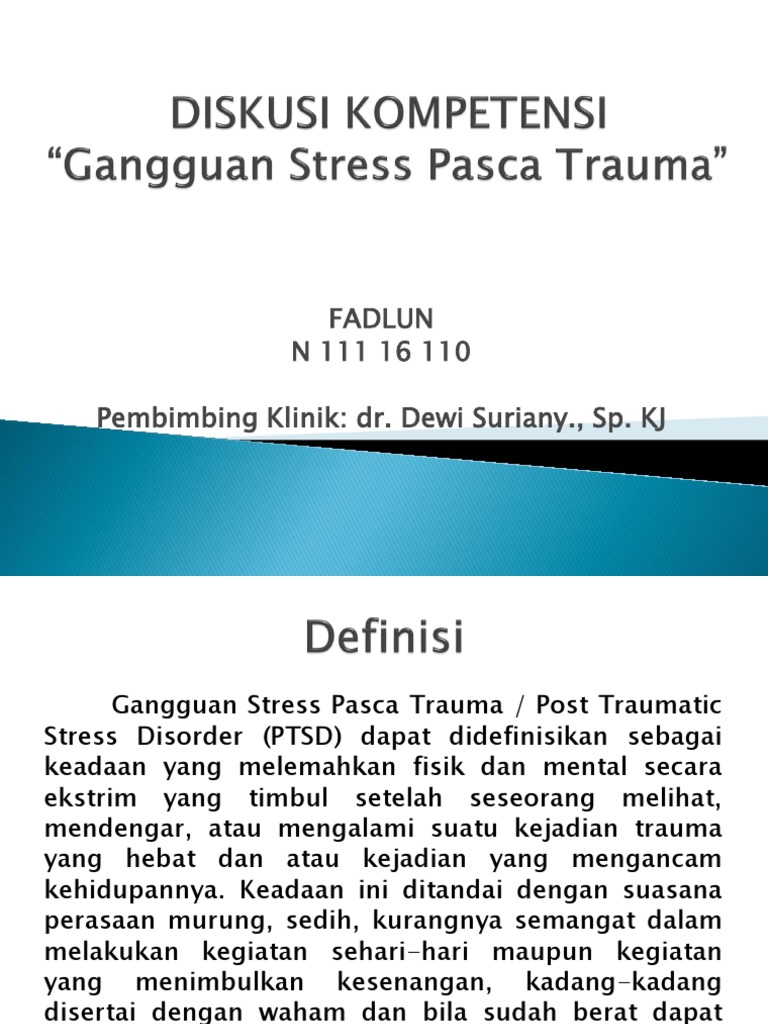 DISKUSI KOMPETENSI
“Gangguan Stress Pasca Trauma”

FADLUN
N 111 16 110

Pembimbing Klinik: dr. Dewi Suriany., Sp. KJ

Definisi

Gangguan Stress Pasca Trauma / Post Traumatic Stress Disorder (PTSD) dapat didefinisikan sebagai keadaan yang melemahkan fisik dan mental secara ekstrim yang timbul setelah seseorang melihat, mendengar, atau mengalami suatu kejadian trauma yang hebat dan atau kejadian yang mengancam kehidupannya. Keadaan ini ditandai dengan suasana perasaan murung, sedih, kurangnya semangat dalam melakukan kegiatan sehari-hari maupun kegiatan yang menimbulkan kesenangan, kadang-kadang disertai dengan waham dan bila sudah berat dapat